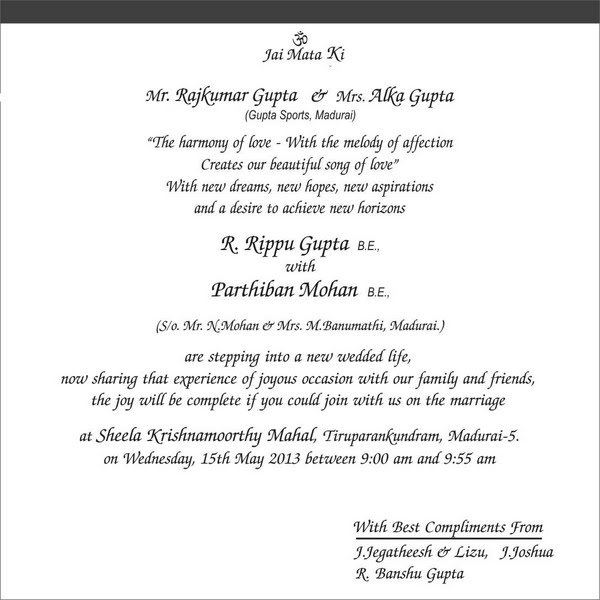 ॐ
Jai Mata Ki

Mr. Rajkumar Gupta & Mrs. Alka Gupta
(Gupta Sports, Madurai)

"The harmony of love - With the melody of affection
Creates our beautiful song of love"
With new dreams, new hopes, new aspirations
and a desire to achieve new horizons

R. Rippu Gupta B.E.,
with
Parthiban Mohan B.E.,

(S/o. Mr. N.Mohan & Mrs. M.Banumathi, Madurai.)

are stepping into a new wedded life,
now sharing that experience of joyous occasion with our family and friends,
the joy will be complete if you could join with us on the marriage

at Sheela Krishnamoorthy Mahal, Tiruparankundram, Madurai-5.
on Wednesday, 15th May 2013 between 9:00 am and 9:55 am

With Best Compliments From
J.Jegatheesh & Lizu, J.Joshua
R. Banshu Gupta